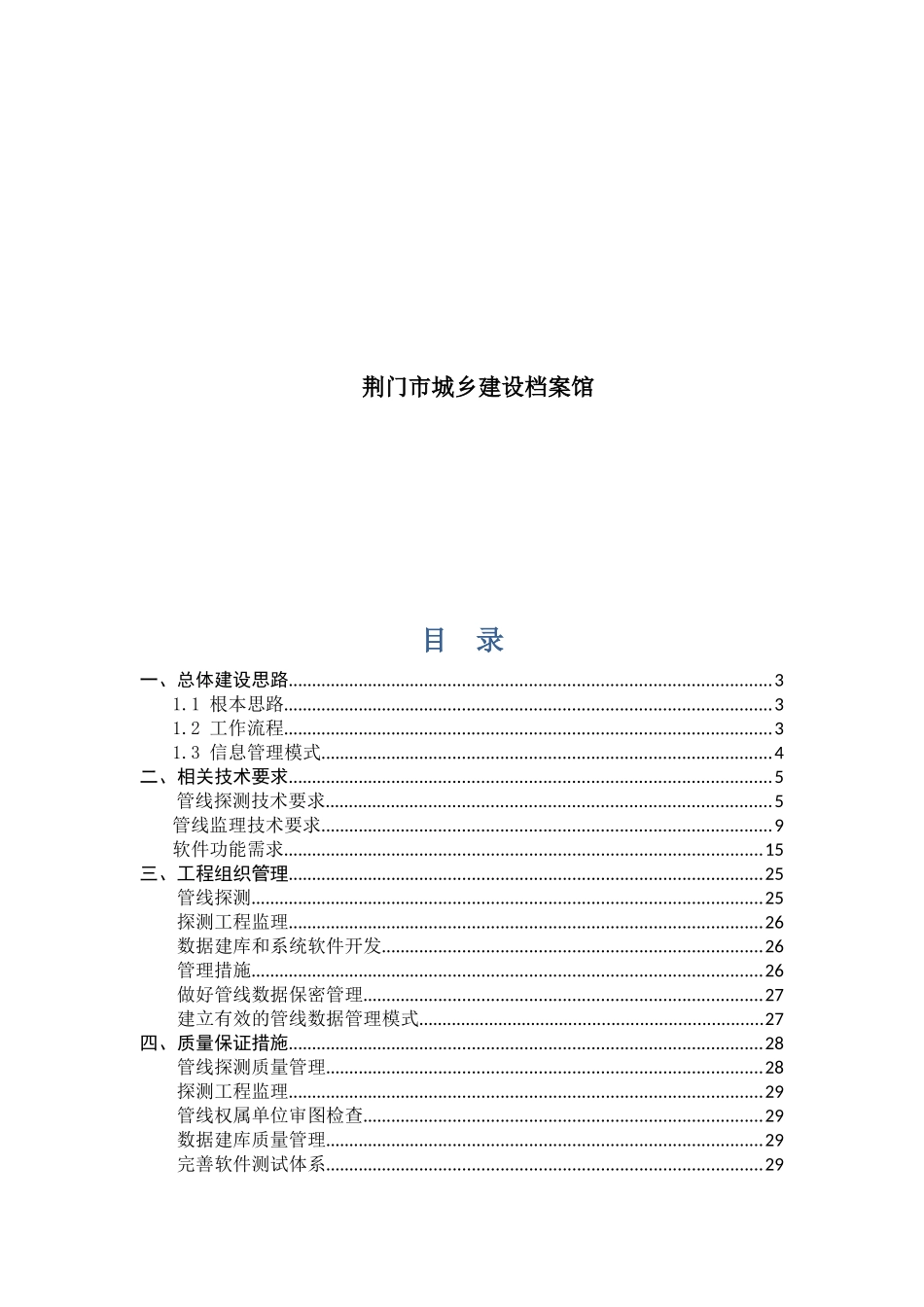 荆门市城乡建设档案馆

目　录

一、总体建设思路......3
1.1 根本思路......3
1.2 工作流程......3
1.3 信息管理模式......4
二、相关技术要求......5
管线探测技术要求......5
管线监理技术要求......9
软件功能需求......15
三、工程组织管理......25
管线探测......25
探测工程监理......26
数据建库和系统软件开发......26
管理措施......26
做好管线数据保密管理......27
建立有效的管线数据管理模式......27
四、质量保证措施......28
管线探测质量管理......28
探测工程监理......29
管线权属单位审图检查......29
数据建库质量管理......29
完善软件测试体系......29